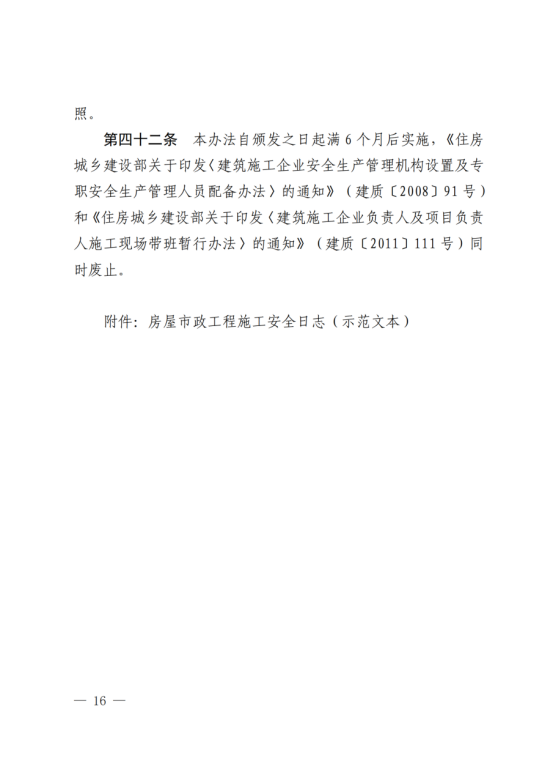 照。

第四十二条　本办法自颁发之日起满6个月后实施，《住房城乡建设部关于印发〈建筑施工企业安全生产管理机构设置及专职安全生产管理人员配备办法〉的通知》（建质〔2008〕91号）和《住房城乡建设部关于印发〈建筑施工企业负责人及项目负责人施工现场带班暂行办法〉的通知》（建质〔2011〕111号）同时废止。

附件：房屋市政工程施工安全日志（示范文本）

— 16 —